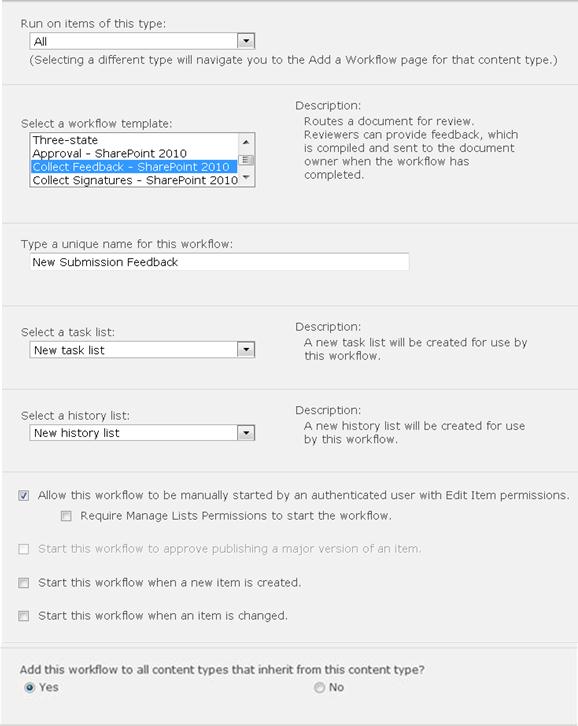 Run on items of this type:
All
(Selecting a different type will navigate you to the Add a Workflow page for that content type.)

Select a workflow template:
Three-state
Approval - SharePoint 2010
Collect Feedback - SharePoint 2010
Collect Signatures - SharePoint 2010

Description:
Routes a document for review. Reviewers can provide feedback, which is compiled and sent to the document owner when the workflow has completed.

Type a unique name for this workflow:
New Submission Feedback

Select a task list:
New task list

Description:
A new task list will be created for use by this workflow.

Select a history list:
New history list

Description:
A new history list will be created for use by this workflow.

Allow this workflow to be manually started by an authenticated user with Edit Item permissions.

Require Manage Lists Permissions to start the workflow.

Start this workflow to approve publishing a major version of an item.

Start this workflow when a new item is created.

Start this workflow when an item is changed.

Add this workflow to all content types that inherit from this content type?
Yes
No